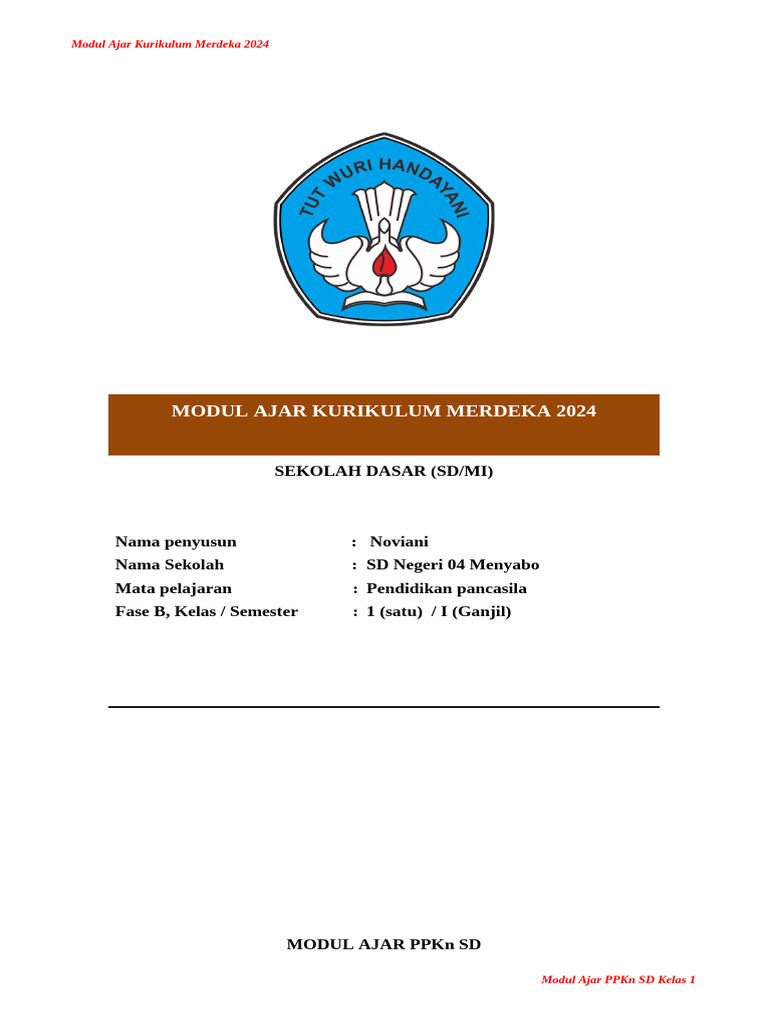 Modul Ajar Kurikulum Merdeka 2024

TUT WURI HANDAYANI

MODUL AJAR KURIKULUM MERDEKA 2024

SEKOLAH DASAR (SD/MI)

Nama penyusun : Noviani
Nama Sekolah : SD Negeri 04 Menyabo
Mata pelajaran : Pendidikan pancasila
Fase B, Kelas / Semester : 1 (satu) / I (Ganjil)

MODUL AJAR PPKn SD

Modul Ajar PPKn SD Kelas 1